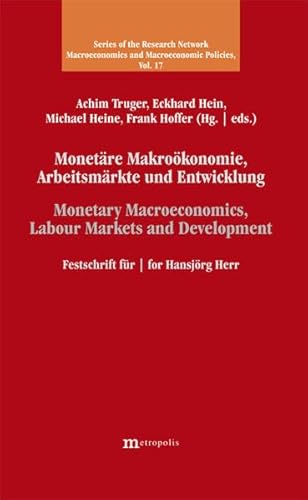 Series of the Research Network Macroeconomics and Macroeconomic Policies, Vol. 17

Achim Truger, Eckhard Hein, Michael Heine, Frank Hoffer (Hg. | eds.)

Monetäre Makroökonomie, Arbeitsmärkte und Entwicklung

Monetary Macroeconomics, Labour Markets and Development

Festschrift für | for Hansjörg Herr

metropolis